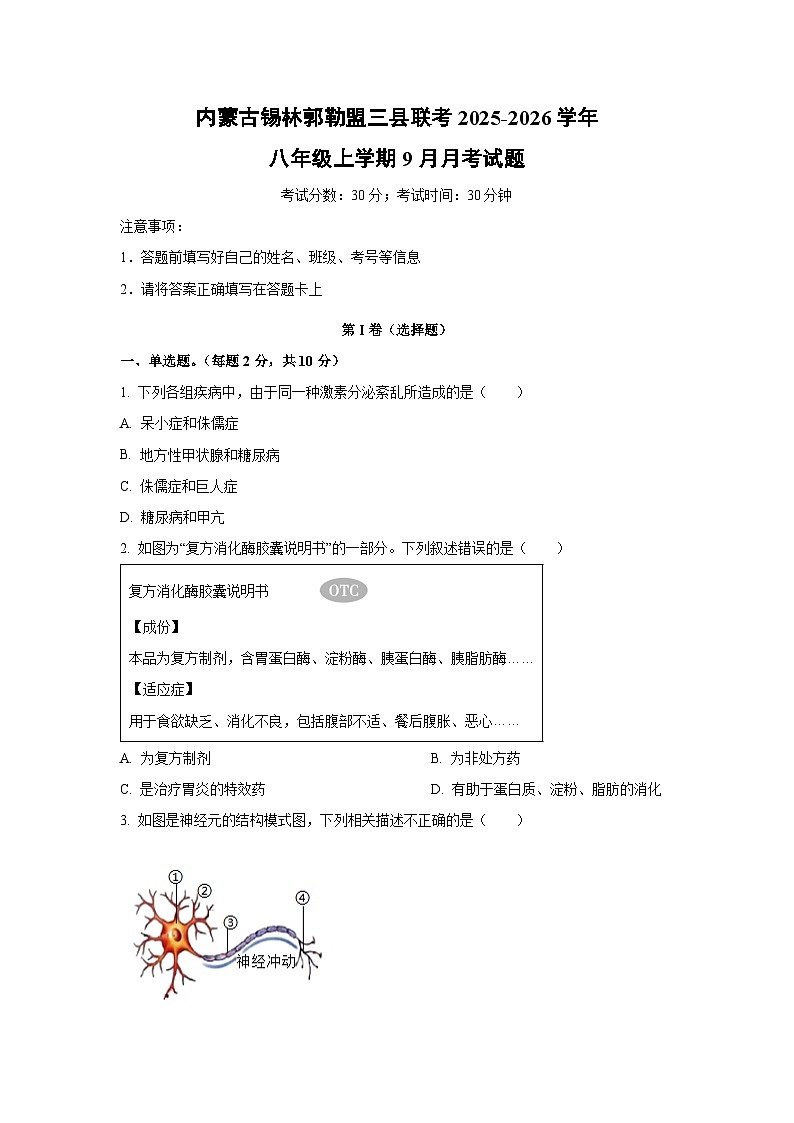 内蒙古锡林郭勒盟三县联考 2025-2026 学年
八年级上学期 9 月月考试题

考试分数：30 分；考试时间：30 分钟

注意事项：

1．答题前填写好自己的姓名、班级、考号等信息

2．请将答案正确填写在答题卡上

第 I 卷（选择题）

一、单选题。（每题 2 分，共 10 分）

1. 下列各组疾病中，由于同一种激素分泌紊乱所造成的是（　　）

A. 呆小症和侏儒症

B. 地方性甲状腺和糖尿病

C. 侏儒症和巨人症

D. 糖尿病和甲亢

2. 如图为“复方消化酶胶囊说明书”的一部分。下列叙述错误的是（　　）

复方消化酶胶囊说明书　OTC

【成份】

本品为复方制剂，含胃蛋白酶、淀粉酶、胰蛋白酶、胰脂肪酶……

【适应症】

用于食欲缺乏、消化不良，包括腹部不适、餐后腹胀、恶心……

A. 为复方制剂

B. 为非处方药

C. 是治疗胃炎的特效药

D. 有助于蛋白质、淀粉、脂肪的消化

3. 如图是神经元的结构模式图，下列相关描述不正确的是（　　）

①
②
③
④
神经冲动